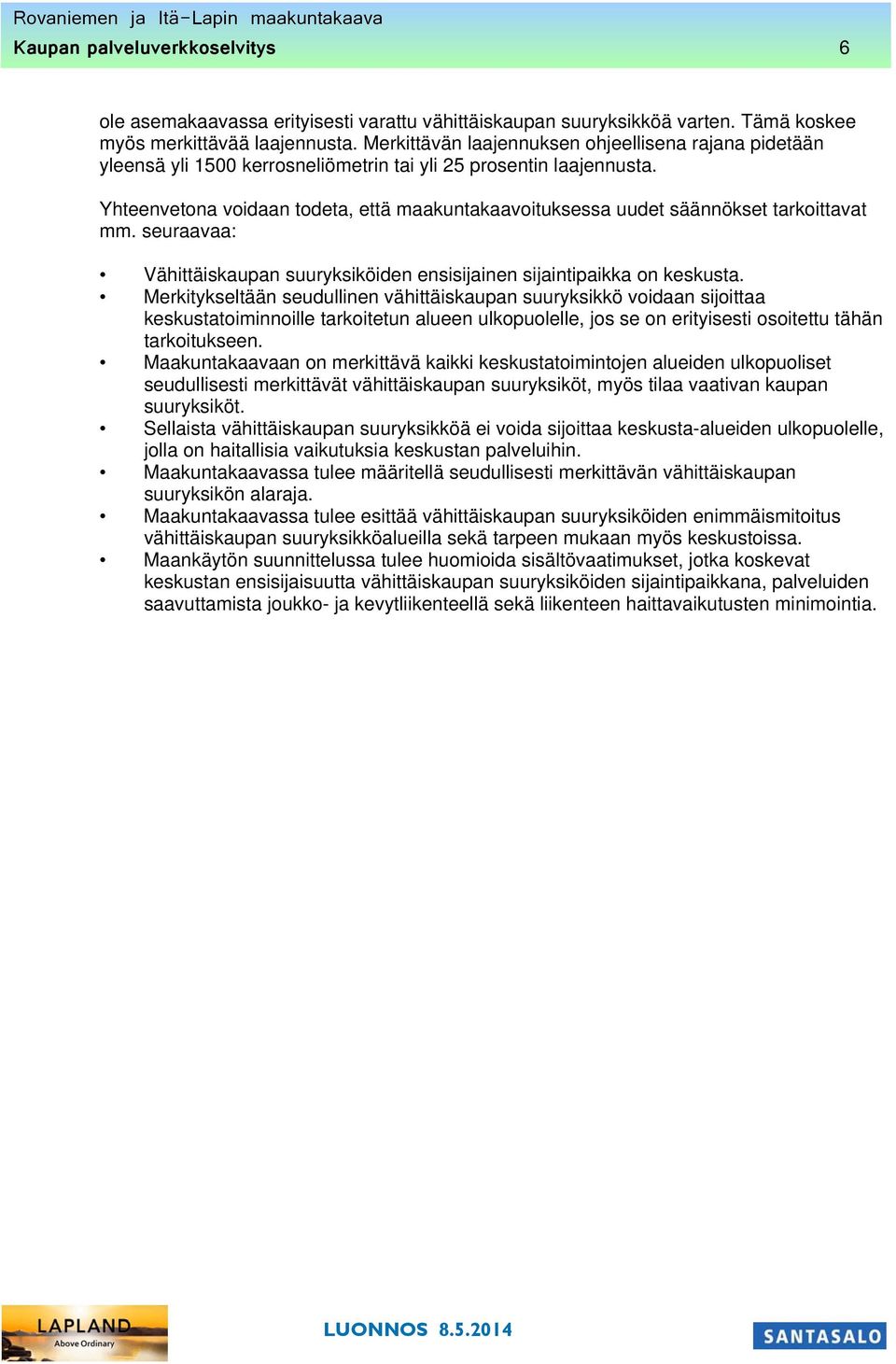 Rovaniemen ja Itä-Lapin maakuntakaava
Kaupan palveluverkkoselvitys 6

ole asemakaavassa erityisesti varattu vähittäiskaupan suuryksikköä varten. Tämä koskee myös merkittävää laajennusta. Merkittävän laajennuksen ohjeellisena rajana pidetään yleensä yli 1500 kerrosneliömetrin tai yli 25 prosentin laajennusta.

Yhteenvetona voidaan todeta, että maakuntakaavoituksessa uudet säännökset tarkoittavat mm. seuraavaa:

• Vähittäiskaupan suuryksiköiden ensisijainen sijaintipaikka on keskusta.
• Merkitykseltään seudullinen vähittäiskaupan suuryksikkö voidaan sijoittaa keskustatoiminnoille tarkoitetun alueen ulkopuolelle, jos se on erityisesti osoitettu tähän tarkoitukseen.
• Maakuntakaavaan on merkittävä kaikki keskustatoimintojen alueiden ulkopuoliset seudullisesti merkittävät vähittäiskaupan suuryksiköt, myös tilaa vaativan kaupan suuryksiköt.
• Sellaista vähittäiskaupan suuryksikköä ei voida sijoittaa keskusta-alueiden ulkopuolelle, jolla on haitallisia vaikutuksia keskustan palveluihin.
• Maakuntakaavassa tulee määritellä seudullisesti merkittävän vähittäiskaupan suuryksikön alaraja.
• Maakuntakaavassa tulee esittää vähittäiskaupan suuryksiköiden enimmäismitoitus vähittäiskaupan suuryksikköalueilla sekä tarpeen mukaan myös keskustoissa.
• Maankäytön suunnittelussa tulee huomioida sisältövaatimukset, jotka koskevat keskustan ensisijaisuutta vähittäiskaupan suuryksiköiden sijaintipaikkana, palveluiden saavuttamista joukko- ja kevytliikenteellä sekä liikenteen haittavaikutusten minimointia.

LAPLAND Above Ordinary
LUONNOS 8.5.2014
SANTASALO